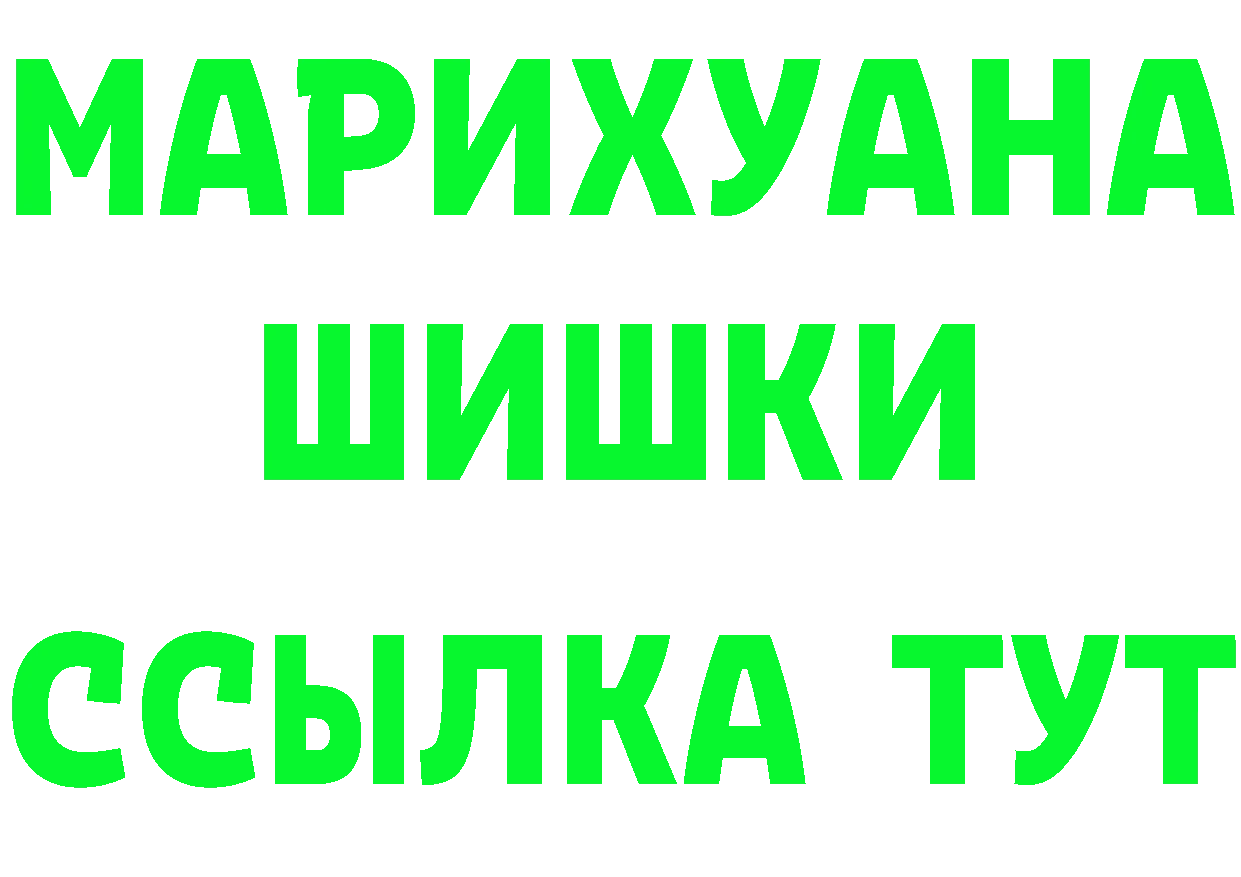 МАРИХУАНА
ШИШКИ
ССЫЛКА ТУТ